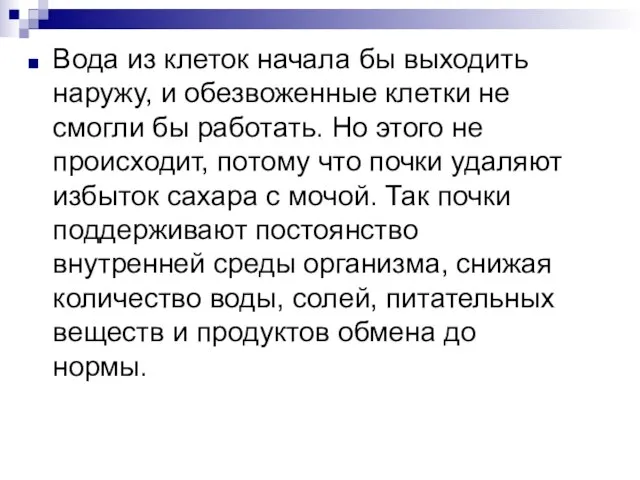 Вода из клеток начала бы выходить наружу, и обезвоженные клетки не смогли бы работать. Но этого не происходит, потому что почки удаляют избыток сахара с мочой. Так почки поддерживают постоянство внутренней среды организма, снижая количество воды, солей, питательных веществ и продуктов обмена до нормы.